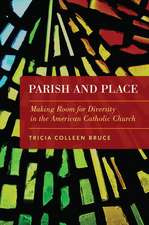 PARISH AND PLACE

Making Room for Diversity in the American Catholic Church

TRICIA COLLEEN BRUCE